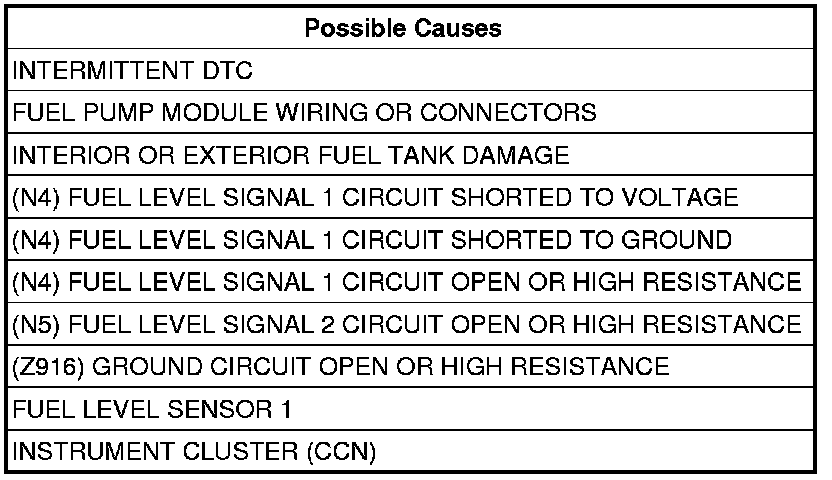 | Possible Causes |
|---|
| INTERMITTENT DTC |
| FUEL PUMP MODULE WIRING OR CONNECTORS |
| INTERIOR OR EXTERIOR FUEL TANK DAMAGE |
| (N4) FUEL LEVEL SIGNAL 1 CIRCUIT SHORTED TO VOLTAGE |
| (N4) FUEL LEVEL SIGNAL 1 CIRCUIT SHORTED TO GROUND |
| (N4) FUEL LEVEL SIGNAL 1 CIRCUIT OPEN OR HIGH RESISTANCE |
| (N5) FUEL LEVEL SIGNAL 2 CIRCUIT OPEN OR HIGH RESISTANCE |
| (Z916) GROUND CIRCUIT OPEN OR HIGH RESISTANCE |
| FUEL LEVEL SENSOR 1 |
| INSTRUMENT CLUSTER (CCN) |